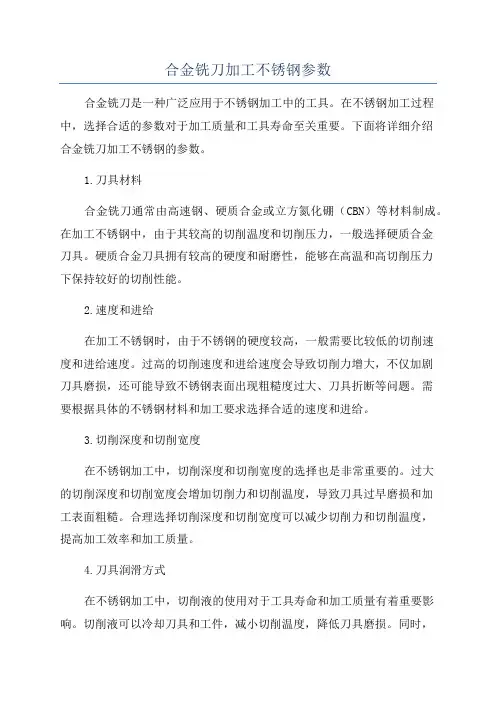 合金铣刀加工不锈钢参数

合金铣刀是一种广泛应用于不锈钢加工中的工具。在不锈钢加工过程中，选择合适的参数对于加工质量和工具寿命至关重要。下面将详细介绍合金铣刀加工不锈钢的参数。

1.刀具材料

合金铣刀通常由高速钢、硬质合金或立方氮化硼（CBN）等材料制成。在加工不锈钢中，由于其较高的切削温度和切削压力，一般选择硬质合金刀具。硬质合金刀具拥有较高的硬度和耐磨性，能够在高温和高切削压力下保持较好的切削性能。

2.速度和进给

在加工不锈钢时，由于不锈钢的硬度较高，一般需要比较低的切削速度和进给速度。过高的切削速度和进给速度会导致切削力增大，不仅加剧刀具磨损，还可能导致不锈钢表面出现粗糙度过大、刀具折断等问题。需要根据具体的不锈钢材料和加工要求选择合适的速度和进给。

3.切削深度和切削宽度

在不锈钢加工中，切削深度和切削宽度的选择也是非常重要的。过大的切削深度和切削宽度会增加切削力和切削温度，导致刀具过早磨损和加工表面粗糙。合理选择切削深度和切削宽度可以减少切削力和切削温度，提高加工效率和加工质量。

4.刀具润滑方式

在不锈钢加工中，切削液的使用对于工具寿命和加工质量有着重要影响。切削液可以冷却刀具和工件，减小切削温度，降低刀具磨损。同时，